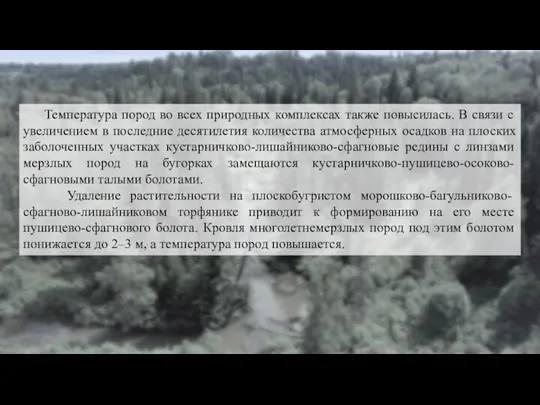 Температура пород во всех природных комплексах также повысилась. В связи с увеличением в последние десятилетия количества атмосферных осадков на плоских заболоченных участках кустарничково-лишайниково-сфагновые редины с линзами мерзлых пород на бугорках замещаются кустарничково-пушицево-осоково-сфагновыми талыми болотами.

Удаление растительности на плоскобугристом морошково-багульниково-сфагново-лишайниковом торфянике приводит к формированию на его месте пушицево-сфагнового болота. Кровля многолетнемерзлых пород под этим болотом понижается до 2–3 м, а температура пород повышается.